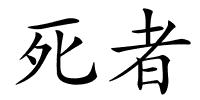 死者